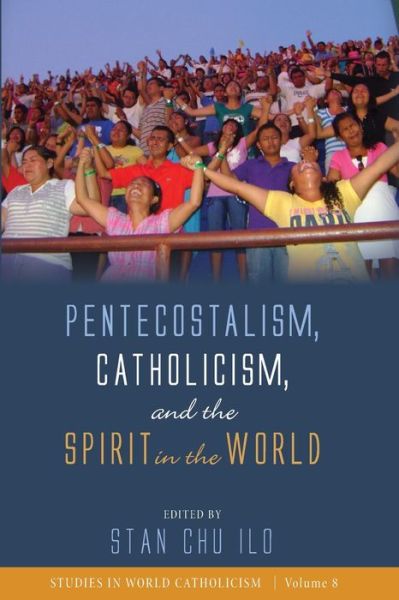 PENTECOSTALISM,
CATHOLICISM,
and the
SPIRIT in the WORLD

EDITED BY
STAN CHU ILO

STUDIES IN WORLD CATHOLICISM | Volume 8